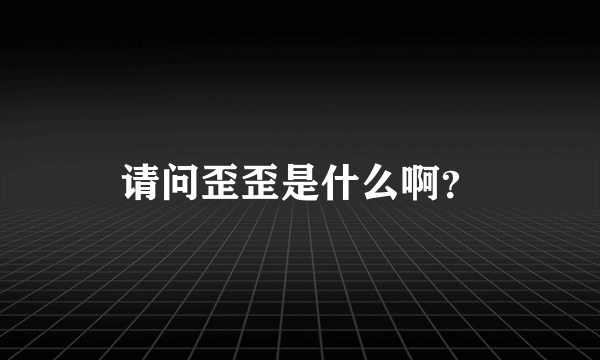 请问歪歪是什么啊?